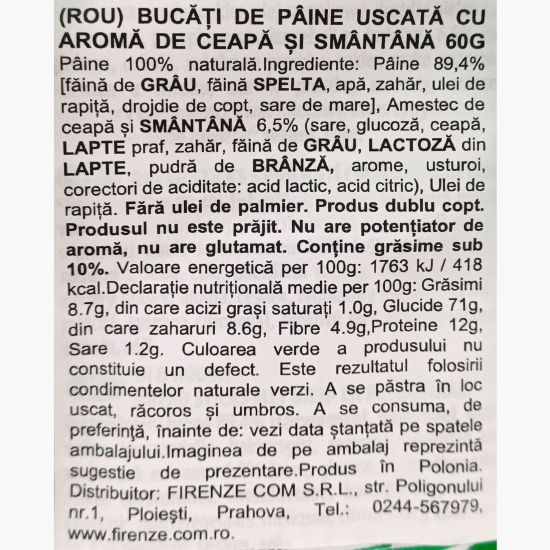 (ROU) BUCĂȚI DE PÂINE USCATĂ CU AROMĂ DE CEAPĂ ȘI SMÂNTÂNĂ 60G
Pâine 100% naturală.Ingrediente: Pâine 89,4% [făină de GRÂU, făină SPELTA, apă, zahăr, ulei de rapiță, drojdie de copt, sare de mare], Amestec de ceapă și SMÂNTÂNĂ 6,5% (sare, glucoză, ceapă, LAPTE praf, zahăr, făină de GRÂU, LACTOZĂ din LAPTE, pudră de BRÂNZĂ, arome, usturoi, corectori de aciditate: acid lactic, acid citric), Ulei de rapiță. Fără ulei de palmier. Produs dublu copt. Produsul nu este prăjit. Nu are potențiator de aromă, nu are glutamat. Conține grăsime sub 10%. Valoare energetică per 100g: 1763 kJ / 418 kcal.Declarație nutrițională medie per 100g: Grăsimi 8.7g, din care acizi grași saturați 1.0g, Glucide 71g, din care zaharuri 8.6g, Fibre 4.9g,Proteine 12g, Sare 1.2g. Culoarea verde a produsului nu constituie un defect. Este rezultatul folosirii condimentelor naturale verzi. A se păstra în loc uscat, răcoros și umbros. A se consuma, de preferință, înainte de: vezi data ștanțată pe spatele ambalajului.Imaginea de pe ambalaj reprezintă sugestie de prezentare.Produs în Polonia. Distribuitor: FIRENZE COM S.R.L., str. Poligonului nr.1, Ploiești, Prahova, Tel.: 0244-567979, www.firenze.com.ro.